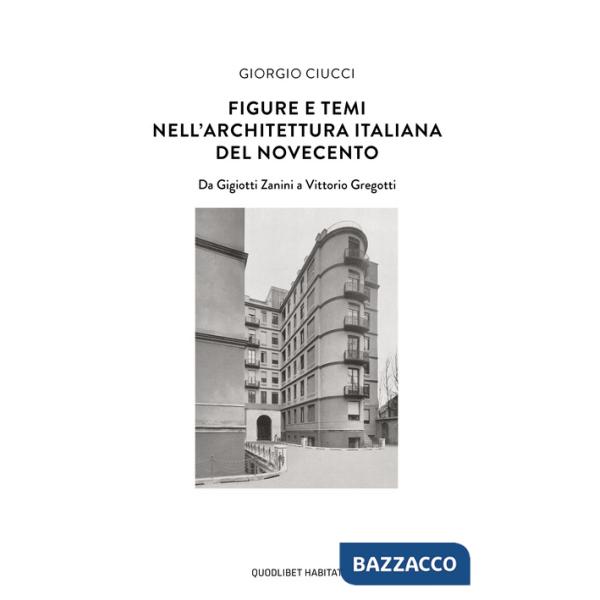 GIORGIO CIUCCI

FIGURE E TEMI NELL'ARCHITETTURA ITALIANA DEL NOVECENTO

Da Gigiotti Zanini a Vittorio Gregotti

QUODLIBET HABITAT

BAZZACCO